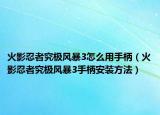 火影忍者究极风暴3怎么用手柄（火影忍者究极风暴3手柄安装方法）